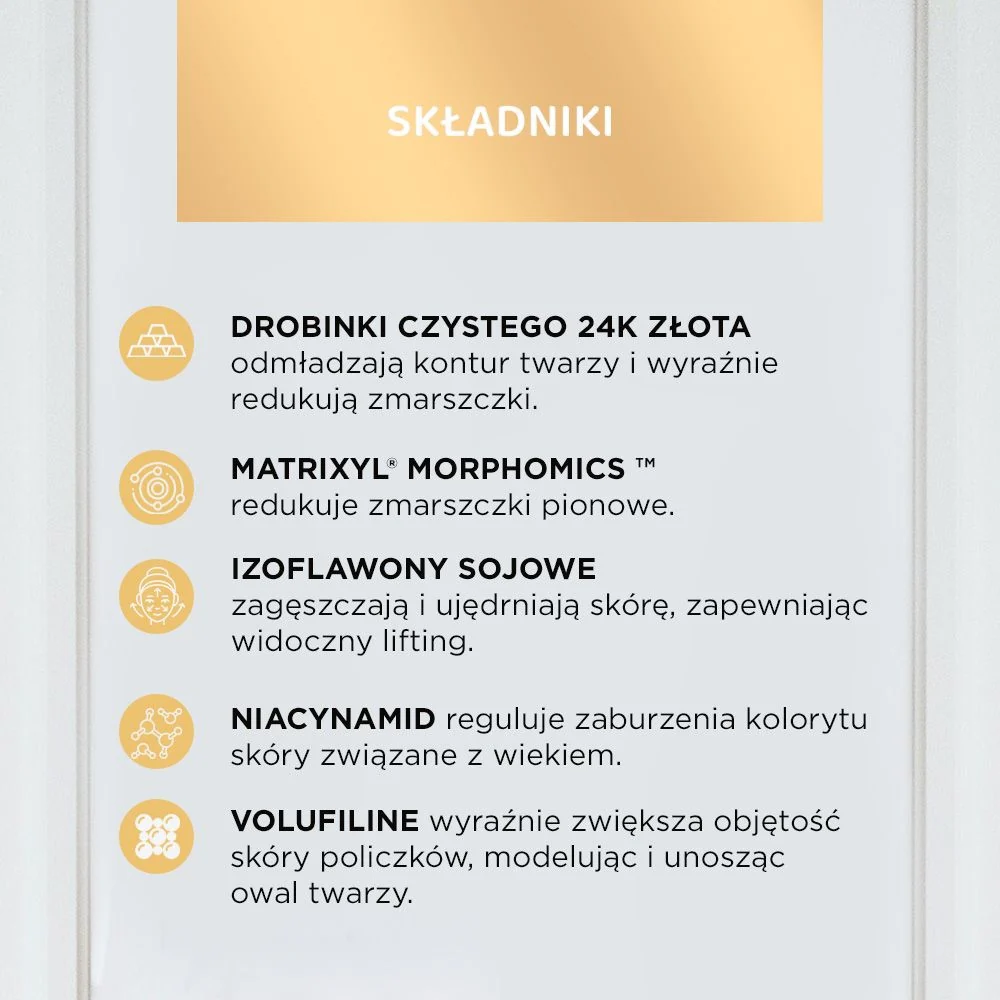 SKŁADNIKI

DROBINKI CZYSTEGO 24K ZŁOTA
odmładzają kontur twarzy i wyraźnie redukują zmarszczki.

MATRIXYL® MORPHOMICS ™
redukuje zmarszczki pionowe.

IZOFLAWONY SOJOWE
zagęszczają i ujędrniają skórę, zapewniając widoczny lifting.

NIACYNAMID reguluje zaburzenia kolorytu skóry związane z wiekiem.

VOLUFILINE wyraźnie zwiększa objętość skóry policzków, modelując i unosząc owal twarzy.